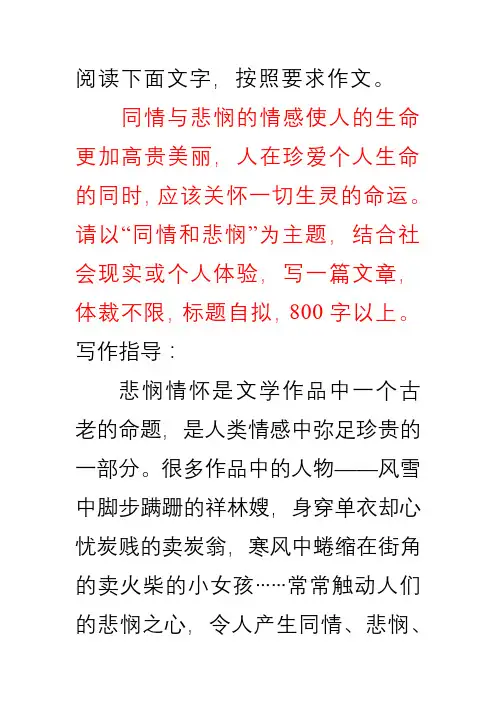 阅读下面文字，按照要求作文。

同情与悲悯的情感使人的生命更加高贵美丽，人在珍爱个人生命的同时，应该关怀一切生灵的命运。请以“同情和悲悯”为主题，结合社会现实或个人体验，写一篇文章，体裁不限，标题自拟，800 字以上。

写作指导：

悲悯情怀是文学作品中一个古老的命题，是人类情感中弥足珍贵的一部分。很多作品中的人物——风雪中脚步蹒跚的祥林嫂，身穿单衣却心忧炭贱的卖炭翁，寒风中蜷缩在街角的卖火柴的小女孩……常常触动人们的悲悯之心，令人产生同情、悲悯、